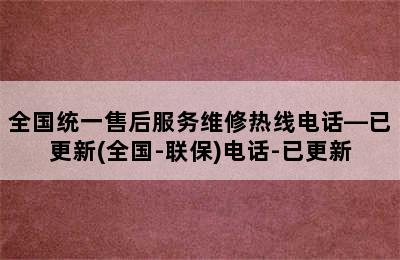 全国统一售后服务维修热线电话—已更新(全国-联保)电话-已更新